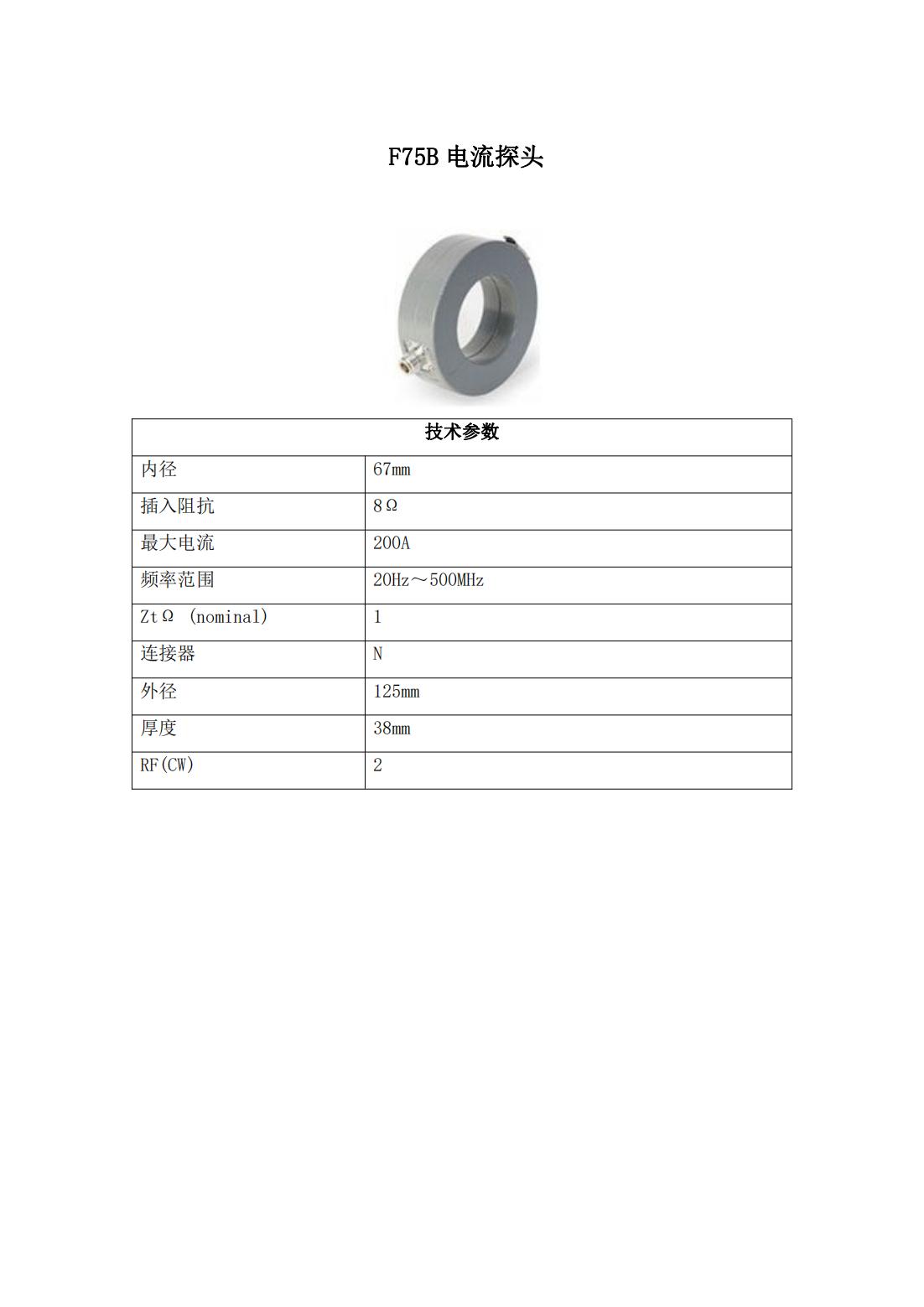 F75B 电流探头

| 技术参数 | |
|---|---|
| 内径 | 67mm |
| 插入阻抗 | 8Ω |
| 最大电流 | 200A |
| 频率范围 | 20Hz～500MHz |
| ZtΩ (nominal) | 1 |
| 连接器 | N |
| 外径 | 125mm |
| 厚度 | 38mm |
| RF(CW) | 2 |